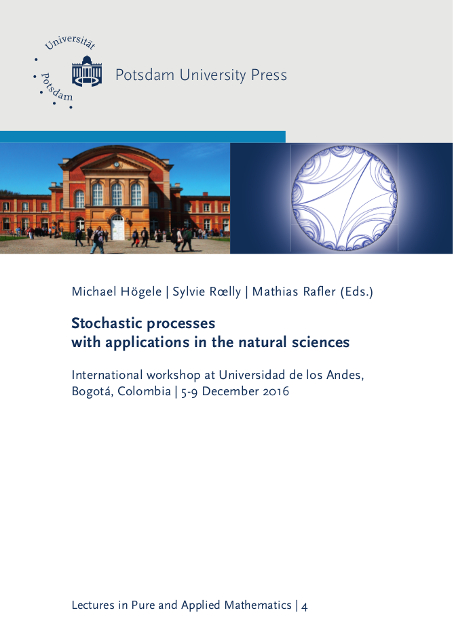 Universität Potsdam

Potsdam University Press

Michael Högele | Sylvie Rœlly | Mathias Rafler (Eds.)

Stochastic processes with applications in the natural sciences

International workshop at Universidad de los Andes, Bogotá, Colombia | 5-9 December 2016

Lectures in Pure and Applied Mathematics | 4